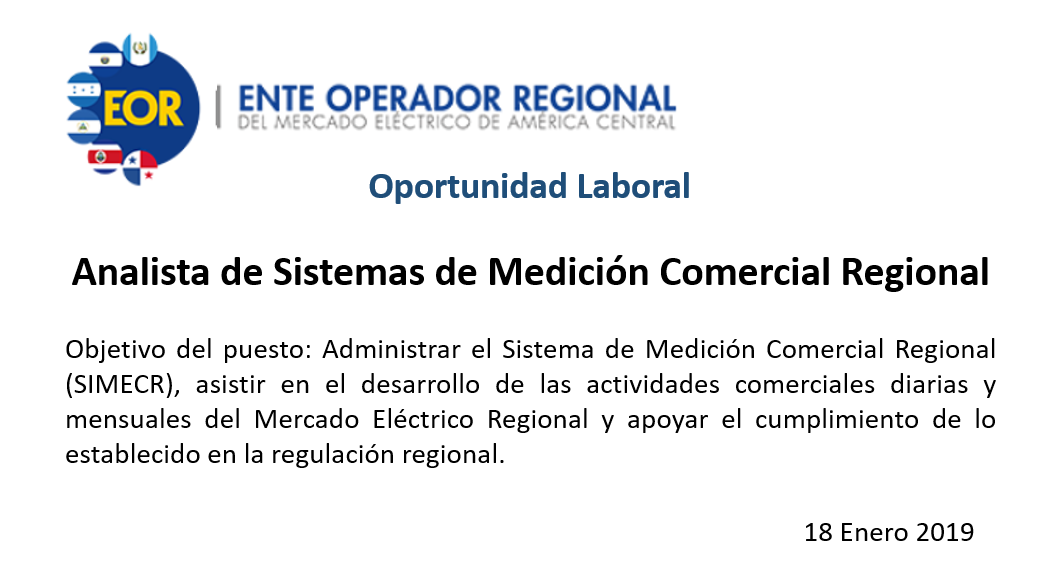 EOR

ENTE OPERADOR REGIONAL
DEL MERCADO ELÉCTRICO DE AMÉRICA CENTRAL

Oportunidad Laboral

Analista de Sistemas de Medición Comercial Regional

Objetivo del puesto: Administrar el Sistema de Medición Comercial Regional (SIMECR), asistir en el desarrollo de las actividades comerciales diarias y mensuales del Mercado Eléctrico Regional y apoyar el cumplimiento de lo establecido en la regulación regional.

18 Enero 2019